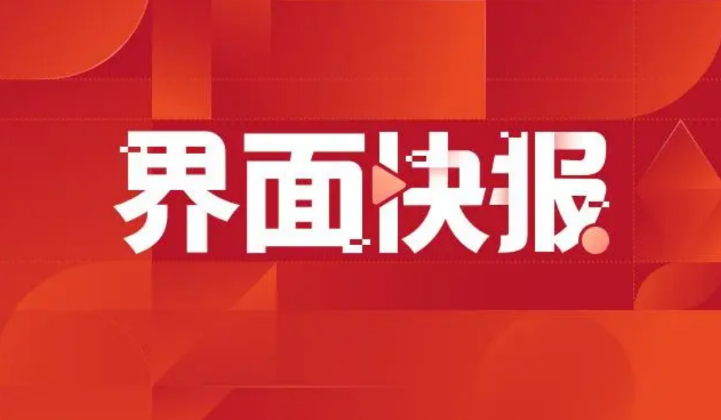 界面快报